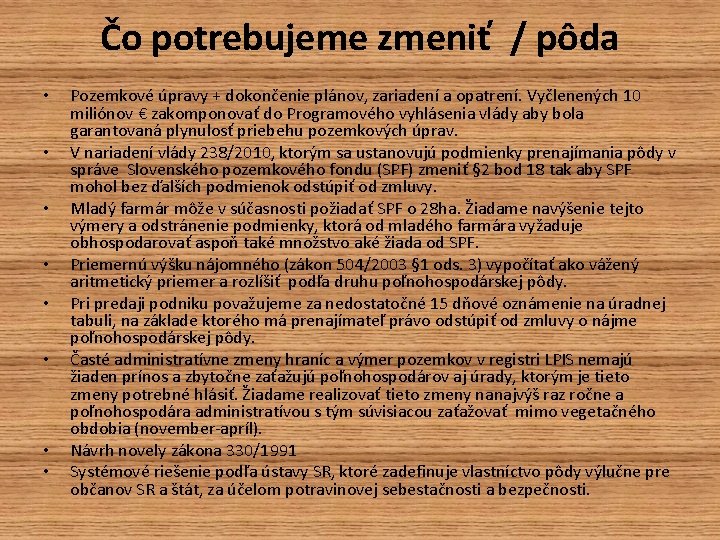 Čo potrebujeme zmeniť / pôda

• Pozemkové úpravy + dokončenie plánov, zariadení a opatrení. Vyčlenených 10 miliónov € zakomponovať do Programového vyhlásenia vlády aby bola garantovaná plynulosť priebehu pozemkových úprav.
• V nariadení vlády 238/2010, ktorým sa ustanovujú podmienky prenajímania pôdy v správe Slovenského pozemkového fondu (SPF) zmeniť §2 bod 18 tak aby SPF mohol bez ďalších podmienok odstúpiť od zmluvy.
• Mladý farmár môže v súčasnosti požiadať SPF o 28ha. Žiadame navýšenie tejto výmery a odstránenie podmienky, ktorá od mladého farmára vyžaduje obhospodarovať aspoň také množstvo aké žiada od SPF.
• Priemernú výšku nájomného (zákon 504/2003 §1 ods. 3) vypočítať ako vážený aritmetický priemer a rozlíšiť podľa druhu poľnohospodárskej pôdy.
• Pri predaji podniku považujeme za nedostatočné 15 dňové oznámenie na úradnej tabuli, na základe ktorého má prenajímateľ právo odstúpiť od zmluvy o nájme poľnohospodárskej pôdy.
• Časté administratívne zmeny hraníc a výmer pozemkov v registri LPIS nemajú žiaden prínos a zbytočne zaťažujú poľnohospodárov aj úrady, ktorým je tieto zmeny potrebné hlásiť. Žiadame realizovať tieto zmeny nanajvýš raz ročne a poľnohospodára administratívou s tým súvisiacou zaťažovať mimo vegetačného obdobia (november-apríl).
• Návrh novely zákona 330/1991
• Systémové riešenie podľa ústavy SR, ktoré zadefinuje vlastníctvo pôdy výlučne pre občanov SR a štát, za účelom potravinovej sebestačnosti a bezpečnosti.